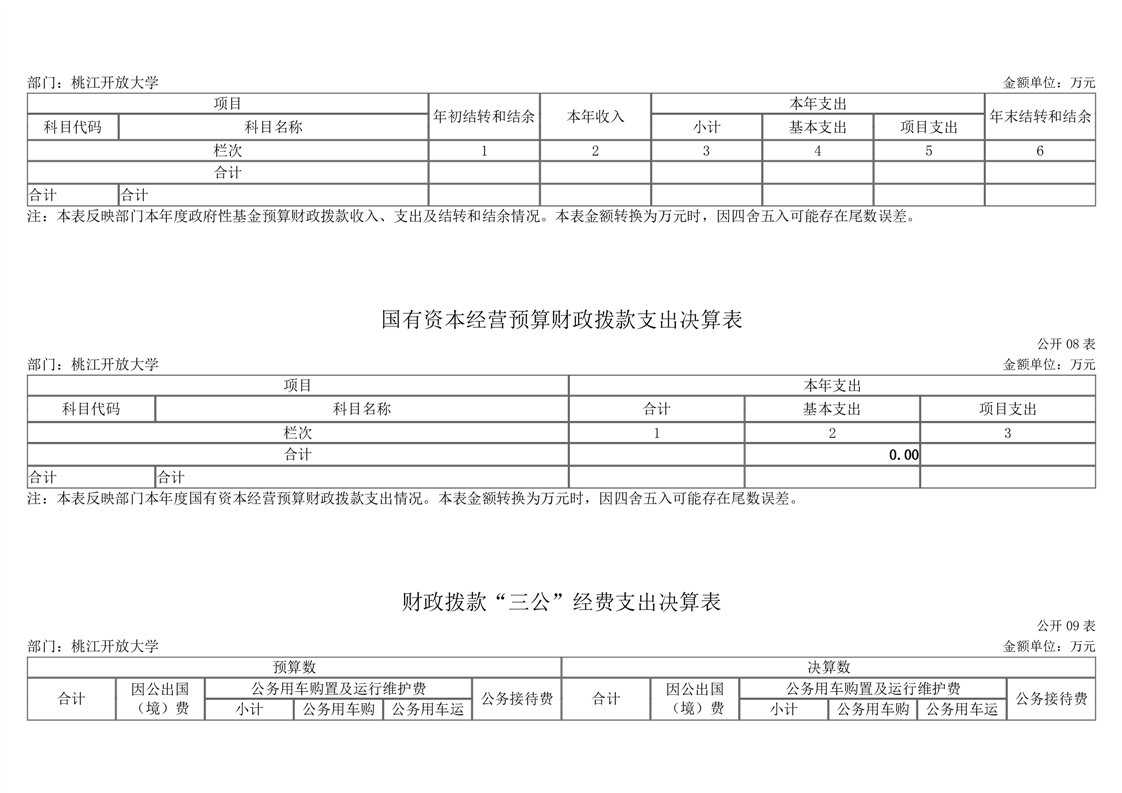 部门：桃江开放大学　　金额单位：万元

| 项目 | | 年初结转和结余 | 本年收入 | 本年支出 | | | 年末结转和结余 |
|---|---|---|---|---|---|---|---|
| 科目代码 | 科目名称 | | | 小计 | 基本支出 | 项目支出 | |
| 栏次 | | 1 | 2 | 3 | 4 | 5 | 6 |
| 合计 | | | | | | | |
| 合计 | 合计 | | | | | | |

注：本表反映部门本年度政府性基金预算财政拨款收入、支出及结转和结余情况。本表金额转换为万元时，因四舍五入可能存在尾数误差。

国有资本经营预算财政拨款支出决算表

公开 08 表

部门：桃江开放大学　　金额单位：万元

| 项目 | | 本年支出 | | |
|---|---|---|---|---|
| 科目代码 | 科目名称 | 合计 | 基本支出 | 项目支出 |
| 栏次 | | 1 | 2 | 3 |
| 合计 | | | 0.00 | |
| 合计 | 合计 | | | |

注：本表反映部门本年度国有资本经营预算财政拨款支出情况。本表金额转换为万元时，因四舍五入可能存在尾数误差。

财政拨款“三公”经费支出决算表

公开 09 表

部门：桃江开放大学　　金额单位：万元

| 预算数 | | | | | | 决算数 | | | | | |
|---|---|---|---|---|---|---|---|---|---|---|---|
| 合计 | 因公出国（境）费 | 公务用车购置及运行维护费 | | | 公务接待费 | 合计 | 因公出国（境）费 | 公务用车购置及运行维护费 | | | 公务接待费 |
| | | 小计 | 公务用车购 | 公务用车运 | | | | 小计 | 公务用车购 | 公务用车运 | |